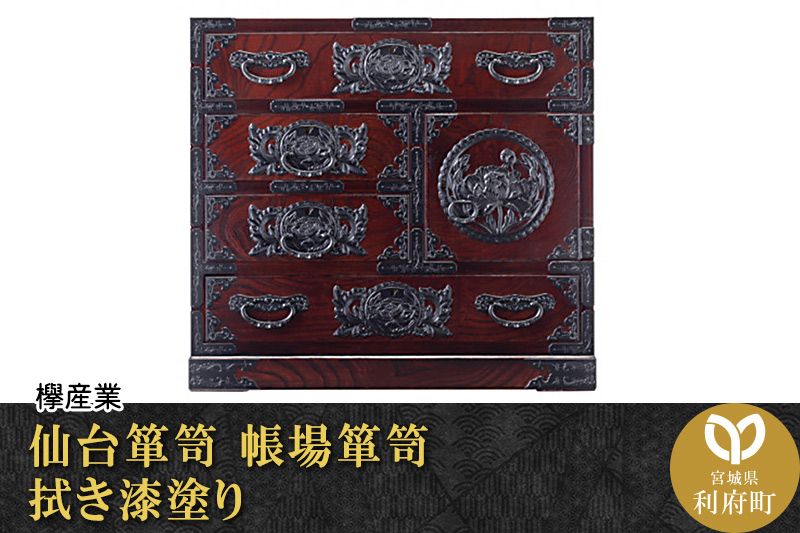 欅産業

仙台箪笥 帳場箪笥
拭き漆塗り

宮城県
利府町